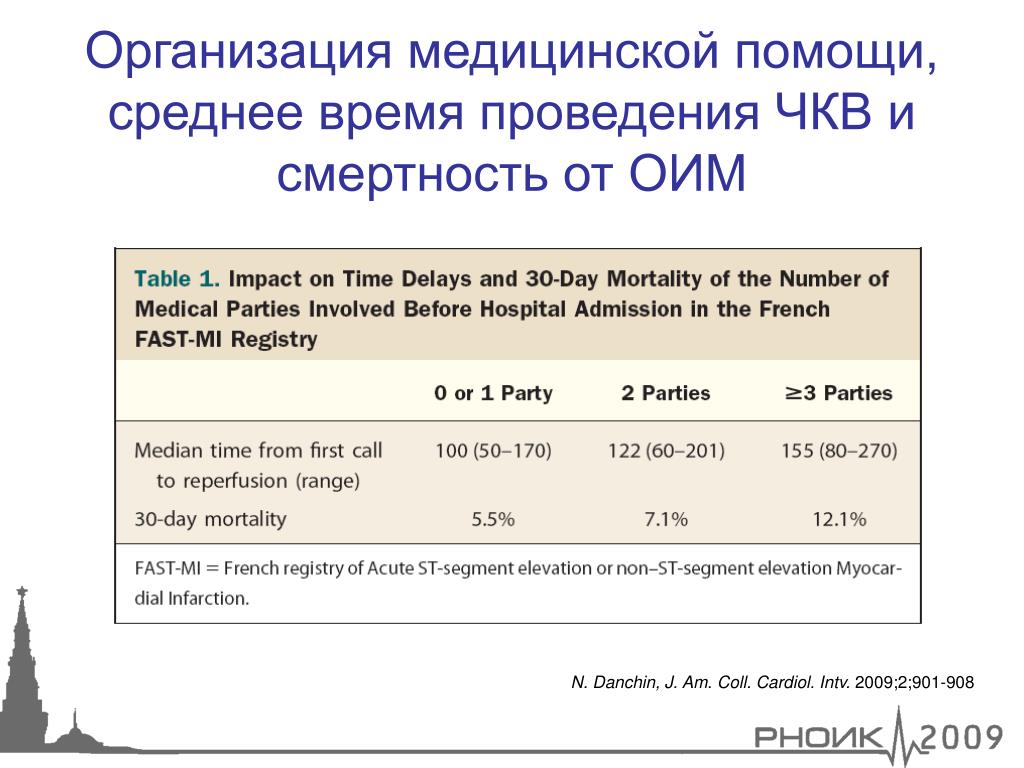 Организация медицинской помощи, среднее время проведения ЧКВ и смертность от ОИМ

Table 1. Impact on Time Delays and 30-Day Mortality of the Number of Medical Parties Involved Before Hospital Admission in the French FAST-MI Registry

| | 0 or 1 Party | 2 Parties | ≥3 Parties |
|---|---|---|---|
| Median time from first call to reperfusion (range) | 100 (50–170) | 122 (60–201) | 155 (80–270) |
| 30-day mortality | 5.5% | 7.1% | 12.1% |

FAST-MI = French registry of Acute ST-segment elevation or non–ST-segment elevation Myocardial Infarction.

N. Danchin, J. Am. Coll. Cardiol. Intv. 2009;2;901-908

РНОИК 2009